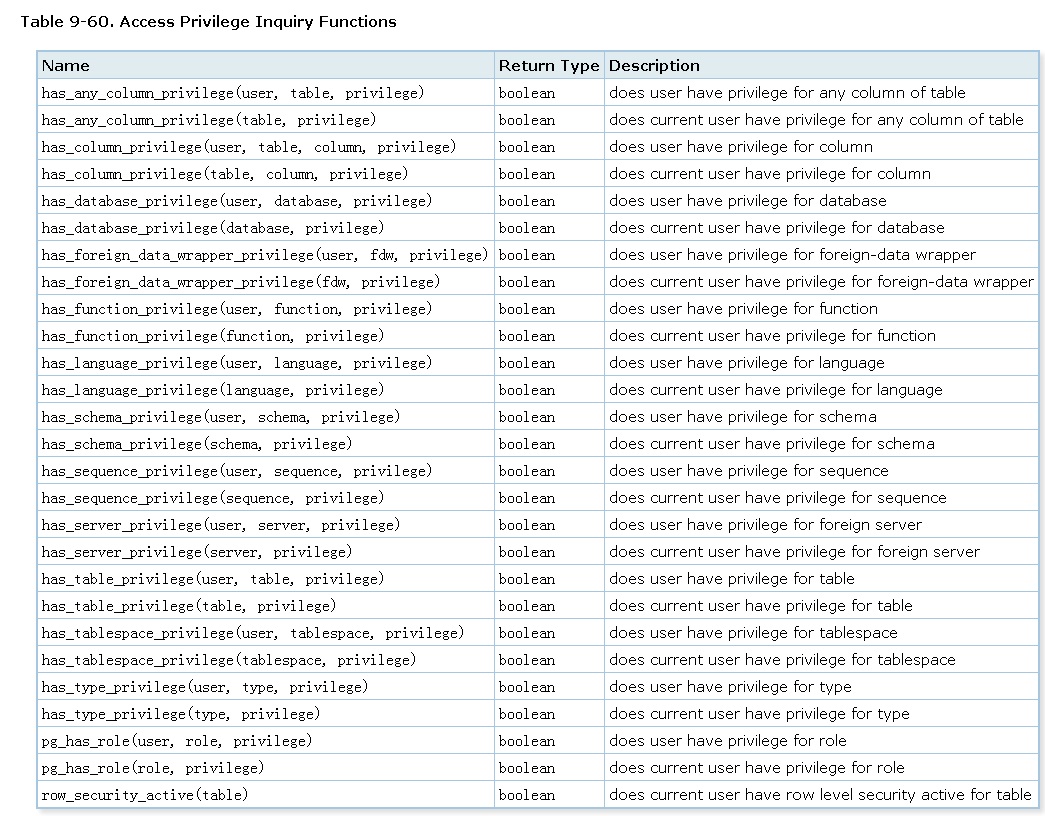 Table 9-60. Access Privilege Inquiry Functions

| Name | Return Type | Description |
|---|---|---|
| has_any_column_privilege(user, table, privilege) | boolean | does user have privilege for any column of table |
| has_any_column_privilege(table, privilege) | boolean | does current user have privilege for any column of table |
| has_column_privilege(user, table, column, privilege) | boolean | does user have privilege for column |
| has_column_privilege(table, column, privilege) | boolean | does current user have privilege for column |
| has_database_privilege(user, database, privilege) | boolean | does user have privilege for database |
| has_database_privilege(database, privilege) | boolean | does current user have privilege for database |
| has_foreign_data_wrapper_privilege(user, fdw, privilege) | boolean | does user have privilege for foreign-data wrapper |
| has_foreign_data_wrapper_privilege(fdw, privilege) | boolean | does current user have privilege for foreign-data wrapper |
| has_function_privilege(user, function, privilege) | boolean | does user have privilege for function |
| has_function_privilege(function, privilege) | boolean | does current user have privilege for function |
| has_language_privilege(user, language, privilege) | boolean | does user have privilege for language |
| has_language_privilege(language, privilege) | boolean | does current user have privilege for language |
| has_schema_privilege(user, schema, privilege) | boolean | does user have privilege for schema |
| has_schema_privilege(schema, privilege) | boolean | does current user have privilege for schema |
| has_sequence_privilege(user, sequence, privilege) | boolean | does user have privilege for sequence |
| has_sequence_privilege(sequence, privilege) | boolean | does current user have privilege for sequence |
| has_server_privilege(user, server, privilege) | boolean | does user have privilege for foreign server |
| has_server_privilege(server, privilege) | boolean | does current user have privilege for foreign server |
| has_table_privilege(user, table, privilege) | boolean | does user have privilege for table |
| has_table_privilege(table, privilege) | boolean | does current user have privilege for table |
| has_tablespace_privilege(user, tablespace, privilege) | boolean | does user have privilege for tablespace |
| has_tablespace_privilege(tablespace, privilege) | boolean | does current user have privilege for tablespace |
| has_type_privilege(user, type, privilege) | boolean | does user have privilege for type |
| has_type_privilege(type, privilege) | boolean | does current user have privilege for type |
| pg_has_role(user, role, privilege) | boolean | does user have privilege for role |
| pg_has_role(role, privilege) | boolean | does current user have privilege for role |
| row_security_active(table) | boolean | does current user have row level security active for table |